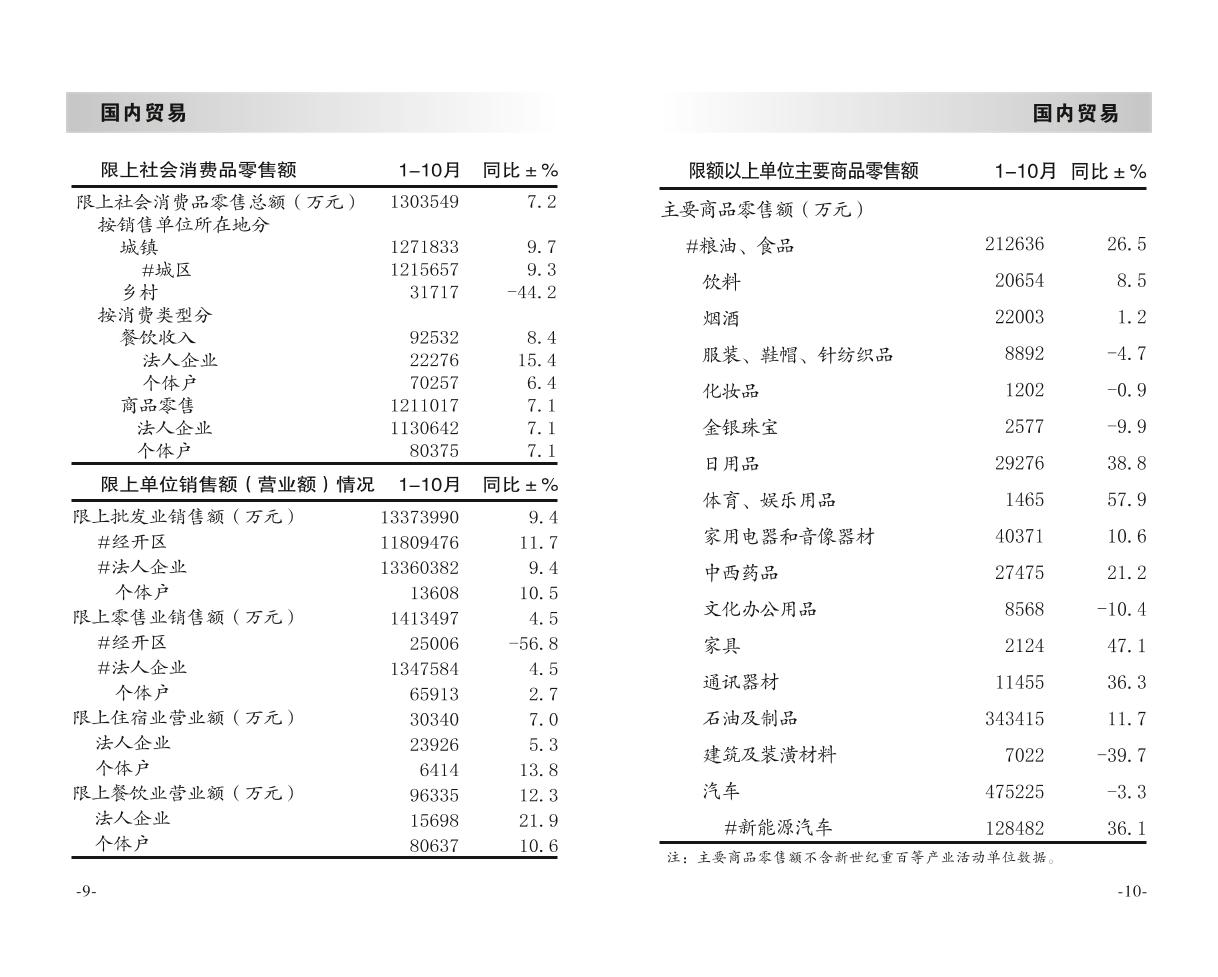 国内贸易

| 限上社会消费品零售额 | 1–10月 | 同比±% |
|---|---|---|
| 限上社会消费品零售总额（万元） | 1303549 | 7.2 |
| 按销售单位所在地分 | | |
| 城镇 | 1271833 | 9.7 |
| #城区 | 1215657 | 9.3 |
| 乡村 | 31717 | -44.2 |
| 按消费类型分 | | |
| 餐饮收入 | 92532 | 8.4 |
| 法人企业 | 22276 | 15.4 |
| 个体户 | 70257 | 6.4 |
| 商品零售 | 1211017 | 7.1 |
| 法人企业 | 1130642 | 7.1 |
| 个体户 | 80375 | 7.1 |

| 限上单位销售额（营业额）情况 | 1–10月 | 同比±% |
|---|---|---|
| 限上批发业销售额（万元） | 13373990 | 9.4 |
| #经开区 | 11809476 | 11.7 |
| #法人企业 | 13360382 | 9.4 |
| 个体户 | 13608 | 10.5 |
| 限上零售业销售额（万元） | 1413497 | 4.5 |
| #经开区 | 25006 | -56.8 |
| #法人企业 | 1347584 | 4.5 |
| 个体户 | 65913 | 2.7 |
| 限上住宿业营业额（万元） | 30340 | 7.0 |
| 法人企业 | 23926 | 5.3 |
| 个体户 | 6414 | 13.8 |
| 限上餐饮业营业额（万元） | 96335 | 12.3 |
| 法人企业 | 15698 | 21.9 |
| 个体户 | 80637 | 10.6 |

-9-

国内贸易

| 限额以上单位主要商品零售额 | 1–10月 | 同比±% |
|---|---|---|
| 主要商品零售额（万元） | | |
| #粮油、食品 | 212636 | 26.5 |
| 饮料 | 20654 | 8.5 |
| 烟酒 | 22003 | 1.2 |
| 服装、鞋帽、针纺织品 | 8892 | -4.7 |
| 化妆品 | 1202 | -0.9 |
| 金银珠宝 | 2577 | -9.9 |
| 日用品 | 29276 | 38.8 |
| 体育、娱乐用品 | 1465 | 57.9 |
| 家用电器和音像器材 | 40371 | 10.6 |
| 中西药品 | 27475 | 21.2 |
| 文化办公用品 | 8568 | -10.4 |
| 家具 | 2124 | 47.1 |
| 通讯器材 | 11455 | 36.3 |
| 石油及制品 | 343415 | 11.7 |
| 建筑及装潢材料 | 7022 | -39.7 |
| 汽车 | 475225 | -3.3 |
| #新能源汽车 | 128482 | 36.1 |

注：主要商品零售额不含新世纪重百等产业活动单位数据。

-10-